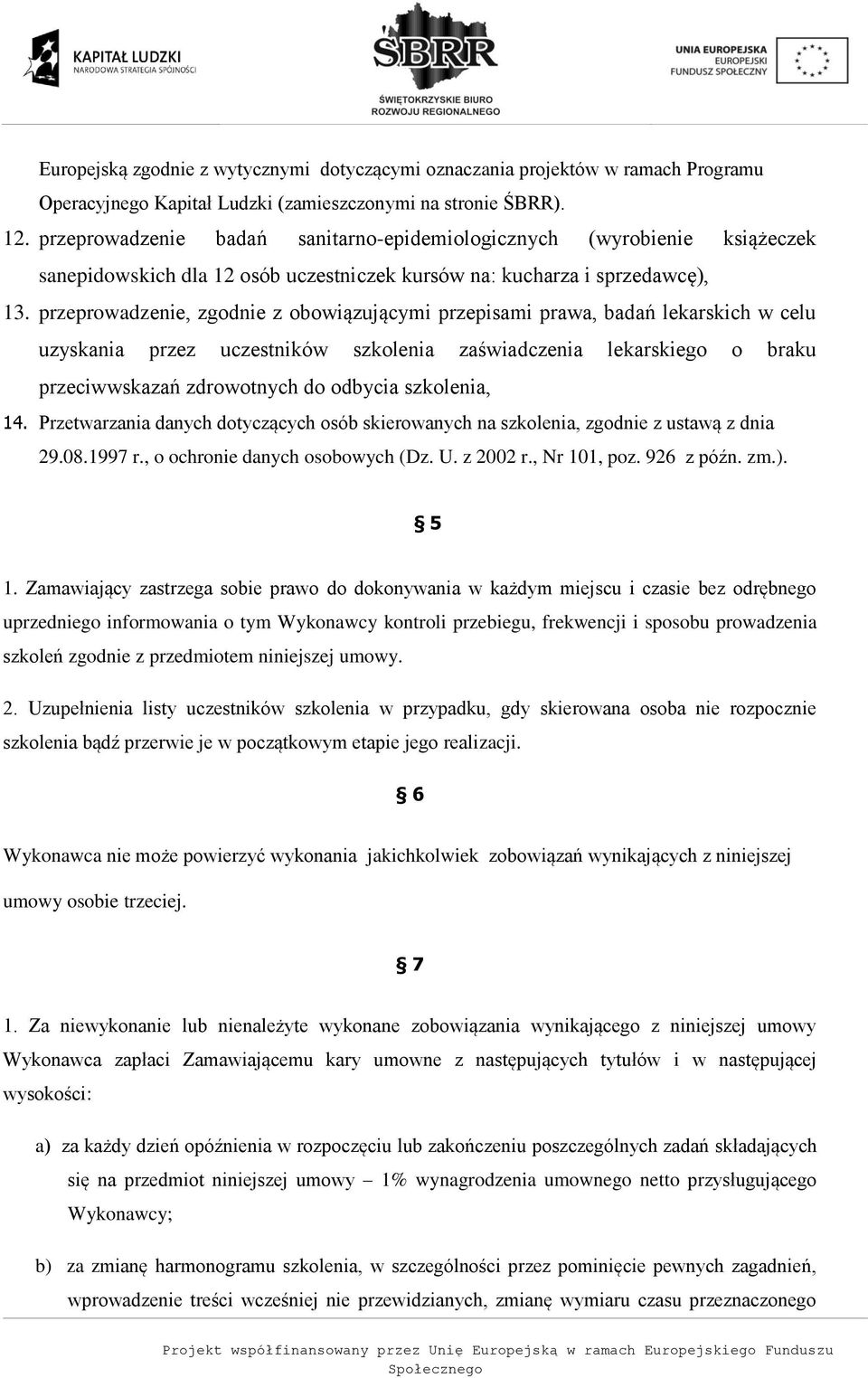 KAPITAŁ LUDZKI
NARODOWA STRATEGIA SPÓJNOŚCI

ŚBRR
ŚWIĘTOKRZYSKIE BIURO ROZWOJU REGIONALNEGO

UNIA EUROPEJSKA
EUROPEJSKI FUNDUSZ SPOŁECZNY

Europejską zgodnie z wytycznymi dotyczącymi oznaczania projektów w ramach Programu Operacyjnego Kapitał Ludzki (zamieszczonymi na stronie ŚBRR).

12. przeprowadzenie badań sanitarno-epidemiologicznych (wyrobienie książeczek sanepidowskich dla 12 osób uczestniczek kursów na: kucharza i sprzedawcę),

13. przeprowadzenie, zgodnie z obowiązującymi przepisami prawa, badań lekarskich w celu uzyskania przez uczestników szkolenia zaświadczenia lekarskiego o braku przeciwwskazań zdrowotnych do odbycia szkolenia,

14. Przetwarzania danych dotyczących osób skierowanych na szkolenia, zgodnie z ustawą z dnia 29.08.1997 r., o ochronie danych osobowych (Dz. U. z 2002 r., Nr 101, poz. 926 z późn. zm.).

§ 5

1. Zamawiający zastrzega sobie prawo do dokonywania w każdym miejscu i czasie bez odrębnego uprzedniego informowania o tym Wykonawcy kontroli przebiegu, frekwencji i sposobu prowadzenia szkoleń zgodnie z przedmiotem niniejszej umowy.

2. Uzupełnienia listy uczestników szkolenia w przypadku, gdy skierowana osoba nie rozpocznie szkolenia bądź przerwie je w początkowym etapie jego realizacji.

§ 6

Wykonawca nie może powierzyć wykonania jakichkolwiek zobowiązań wynikających z niniejszej umowy osobie trzeciej.

§ 7

1. Za niewykonanie lub nienależyte wykonane zobowiązania wynikającego z niniejszej umowy Wykonawca zapłaci Zamawiającemu kary umowne z następujących tytułów i w następującej wysokości:

a) za każdy dzień opóźnienia w rozpoczęciu lub zakończeniu poszczególnych zadań składających się na przedmiot niniejszej umowy – 1% wynagrodzenia umownego netto przysługującego Wykonawcy;

b) za zmianę harmonogramu szkolenia, w szczególności przez pominięcie pewnych zagadnień, wprowadzenie treści wcześniej nie przewidzianych, zmianę wymiaru czasu przeznaczonego

Projekt współfinansowany przez Unię Europejską w ramach Europejskiego Funduszu Społecznego